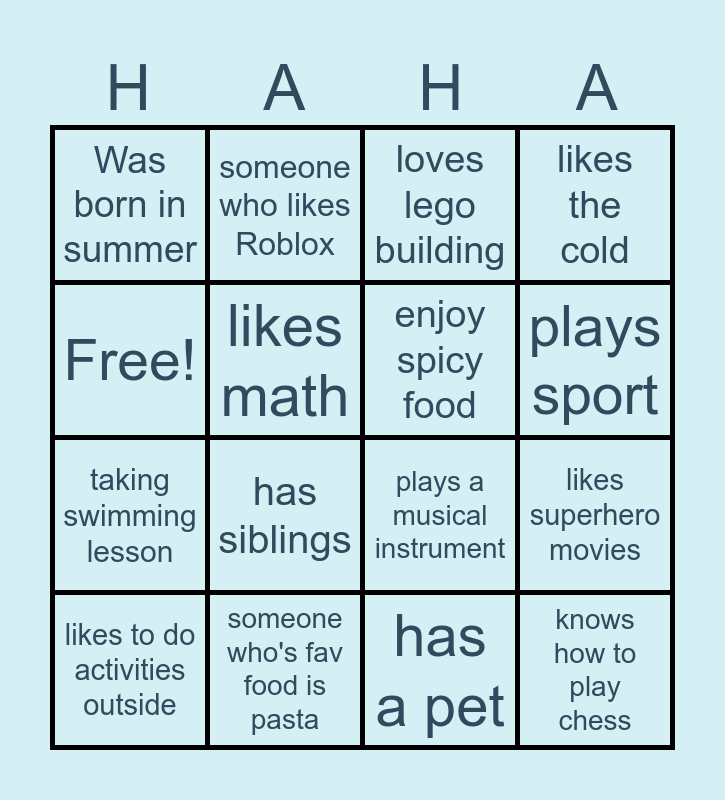 | H | A | H | A |
|---|---|---|---|
| Was born in summer | someone who likes Roblox | loves lego building | likes the cold |
| Free! | likes math | enjoy spicy food | plays sport |
| taking swimming lesson | has siblings | plays a musical instrument | likes superhero movies |
| likes to do activities outside | someone who's fav food is pasta | has a pet | knows how to play chess |